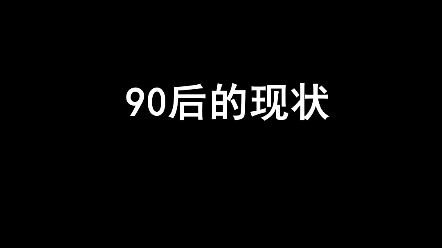 90后的现状